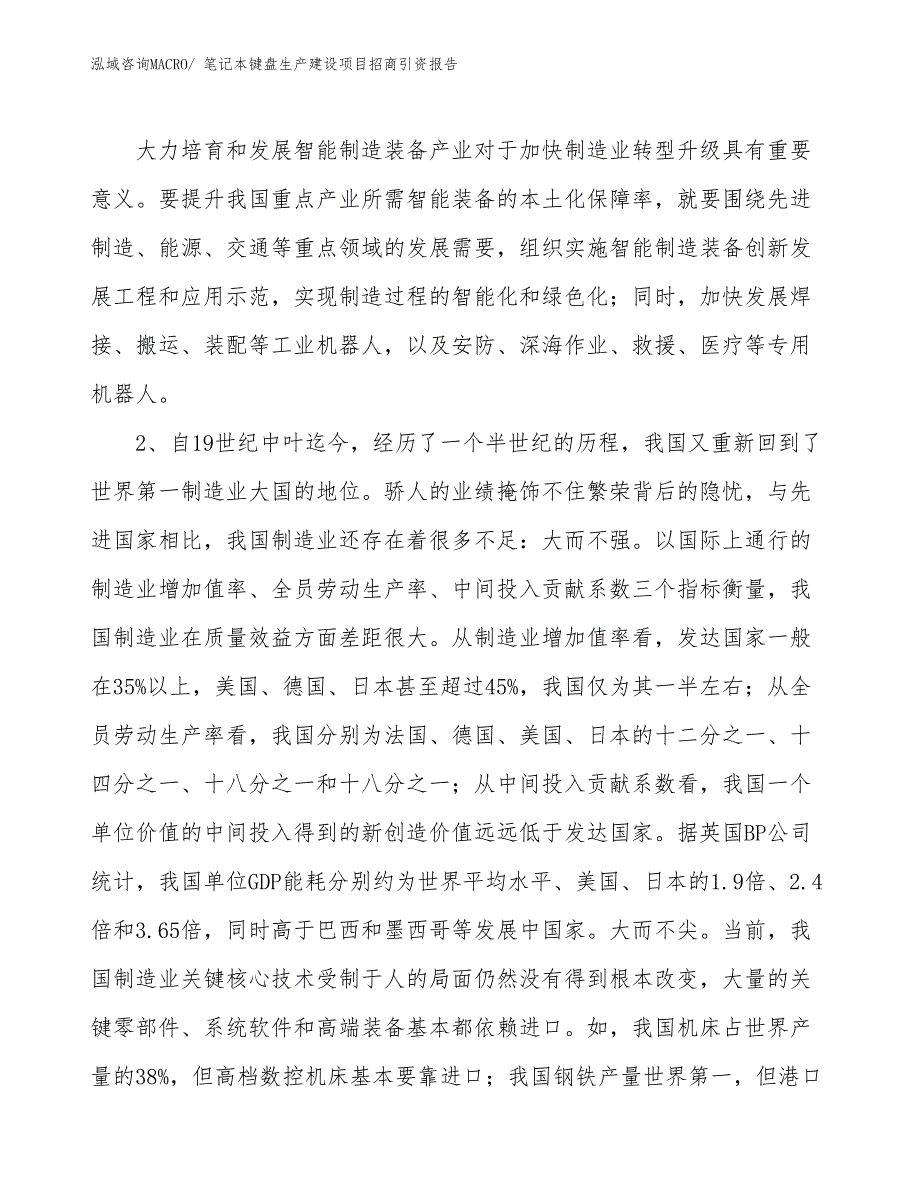 泓域咨询MACRO/ 笔记本键盘生产建设项目招商引资报告

大力培育和发展智能制造装备产业对于加快制造业转型升级具有重要意义。要提升我国重点产业所需智能装备的本土化保障率，就要围绕先进制造、能源、交通等重点领域的发展需要，组织实施智能制造装备创新发展工程和应用示范，实现制造过程的智能化和绿色化；同时，加快发展焊接、搬运、装配等工业机器人，以及安防、深海作业、救援、医疗等专用机器人。

2、自19世纪中叶迄今，经历了一个半世纪的历程，我国又重新回到了世界第一制造业大国的地位。骄人的业绩掩饰不住繁荣背后的隐忧，与先进国家相比，我国制造业还存在着很多不足：大而不强。以国际上通行的制造业增加值率、全员劳动生产率、中间投入贡献系数三个指标衡量，我国制造业在质量效益方面差距很大。从制造业增加值率看，发达国家一般在35%以上，美国、德国、日本甚至超过45%，我国仅为其一半左右；从全员劳动生产率看，我国分别为法国、德国、美国、日本的十二分之一、十四分之一、十八分之一和十八分之一；从中间投入贡献系数看，我国一个单位价值的中间投入得到的新创造价值远远低于发达国家。据英国BP公司统计，我国单位GDP能耗分别约为世界平均水平、美国、日本的1.9倍、2.4倍和3.65倍，同时高于巴西和墨西哥等发展中国家。大而不尖。当前，我国制造业关键核心技术受制于人的局面仍然没有得到根本改变，大量的关键零部件、系统软件和高端装备基本都依赖进口。如，我国机床占世界产量的38%，但高档数控机床基本要靠进口；我国钢铁产量世界第一，但港口